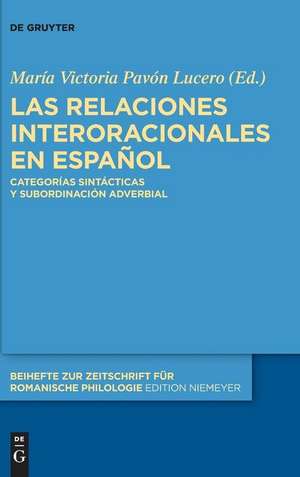 DE GRUYTER

María Victoria Pavón Lucero (Ed.)

LAS RELACIONES INTERORACIONALES EN ESPAÑOL

CATEGORÍAS SINTÁCTICAS Y SUBORDINACIÓN ADVERBIAL

BEIHEFTE ZUR ZEITSCHRIFT FÜR ROMANISCHE PHILOLOGIE EDITION NIEMEYER

DE G